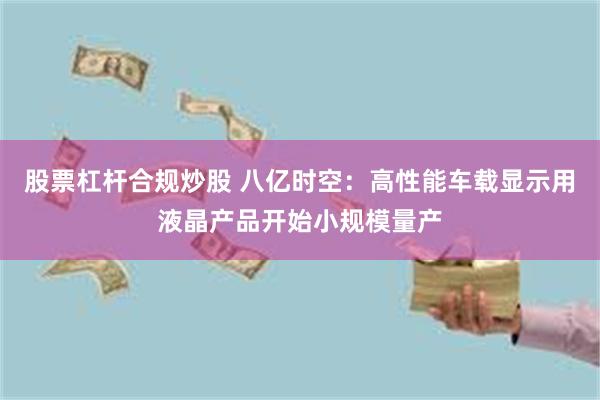 股票杠杆合规炒股 八亿时空：高性能车载显示用液晶产品开始小规模量产